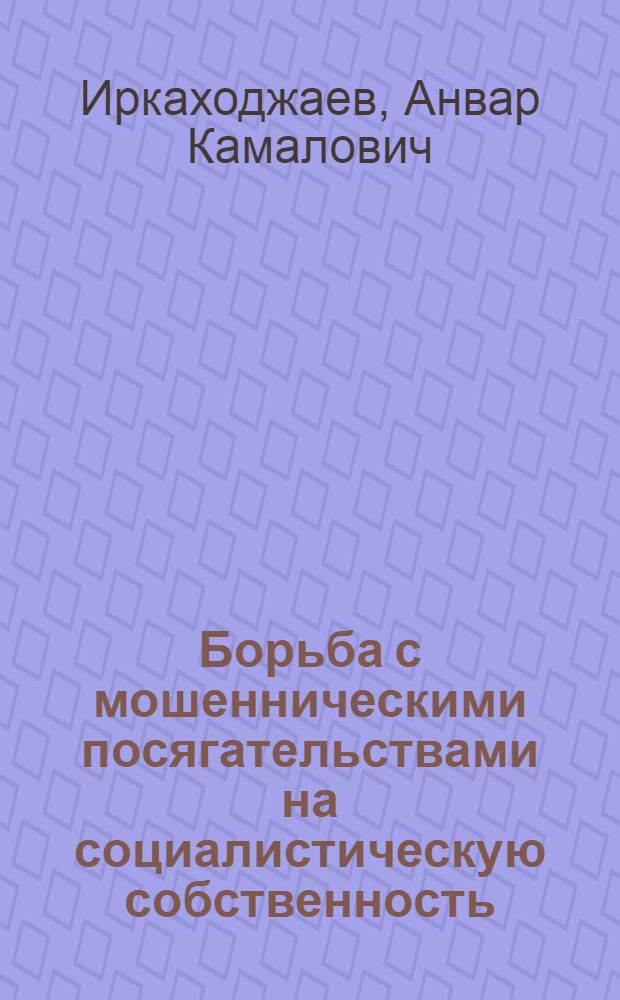 Иркаходжаев, Анвар Камалович

Борьба с мошенническими посягательствами на социалистическую собственность